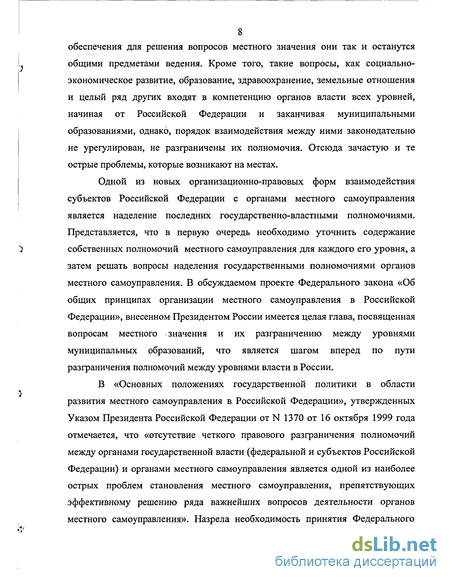 8

обеспечения для решения вопросов местного значения они так и останутся общими предметами ведения. Кроме того, такие вопросы, как социально-экономическое развитие, образование, здравоохранение, земельные отношения и целый ряд других входят в компетенцию органов власти всех уровней, начиная от Российской Федерации и заканчивая муниципальными образованиями, однако, порядок взаимодействия между ними законодательно не урегулирован, не разграничены их полномочия. Отсюда зачастую и те острые проблемы, которые возникают на местах.

Одной из новых организационно-правовых форм взаимодействия субъектов Российской Федерации с органами местного самоуправления является наделение последних государственно-властными полномочиями. Представляется, что в первую очередь необходимо уточнить содержание собственных полномочий местного самоуправления для каждого его уровня, а затем решать вопросы наделения государственными полномочиями органов местного самоуправления. В обсуждаемом проекте Федерального закона «Об общих принципах организации местного самоуправления в Российской Федерации», внесенном Президентом России имеется целая глава, посвященная вопросам местного значения и их разграничению между уровнями муниципальных образований, что является шагом вперед по пути разграничения полномочий между уровнями власти в России.

В «Основных положениях государственной политики в области развития местного самоуправления в Российской Федерации», утвержденных Указом Президента Российской Федерации от N 1370 от 16 октября 1999 года отмечается, что «отсутствие четкого правового разграничения полномочий между органами государственной власти (федеральной и субъектов Российской Федерации) и органами местного самоуправления является одной из наиболее острых проблем становления местного самоуправления, препятствующих эффективному решению ряда важнейших вопросов деятельности органов местного самоуправления». Назрела необходимость принятия Федерального

dsLib.net
библиотека диссертаций